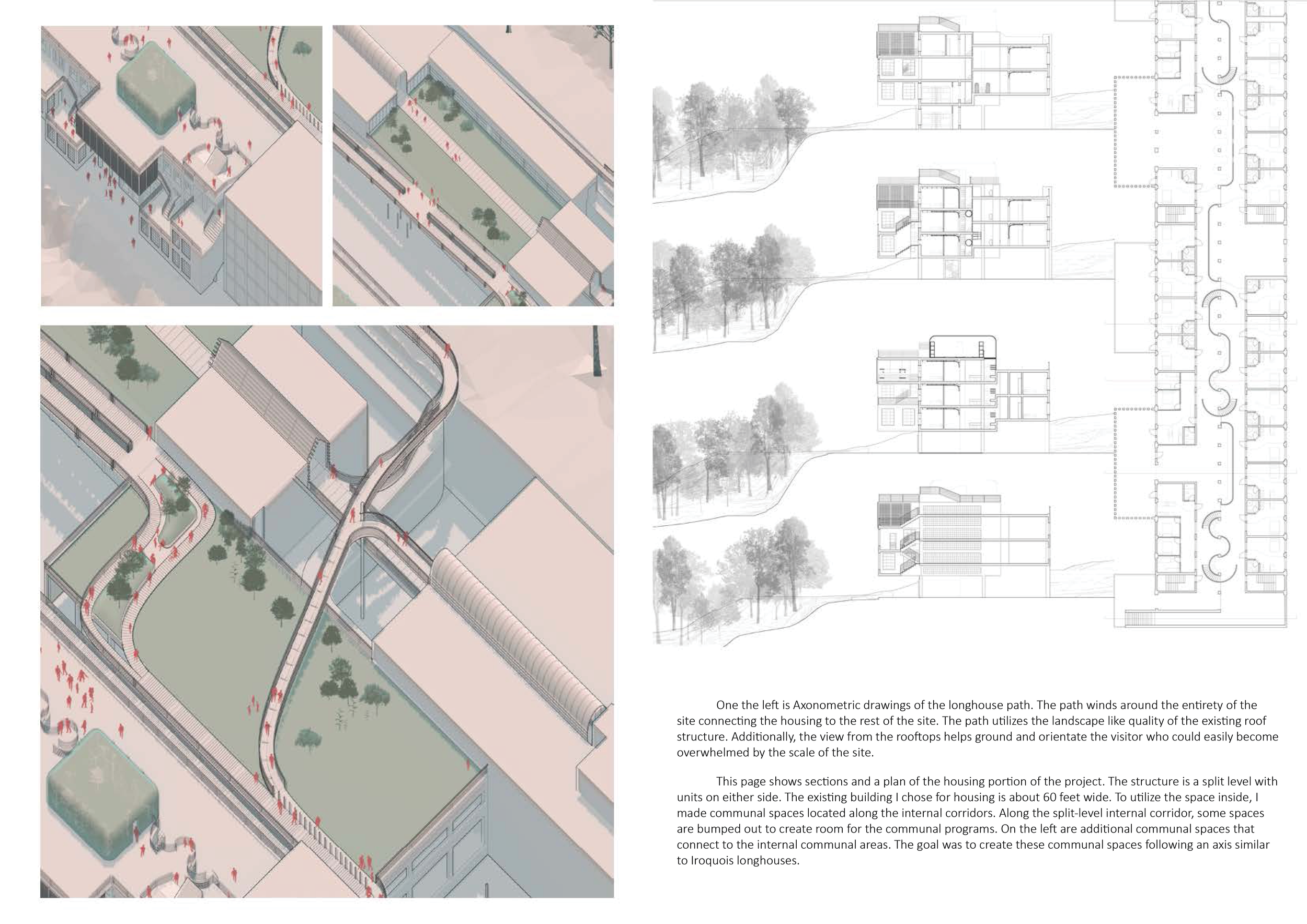 One the left is Axonometric drawings of the longhouse path. The path winds around the entirety of the site connecting the housing to the rest of the site. The path utilizes the landscape like quality of the existing roof structure. Additionally, the view from the rooftops helps ground and orientate the visitor who could easily become overwhelmed by the scale of the site.

This page shows sections and a plan of the housing portion of the project. The structure is a split level with units on either side. The existing building I chose for housing is about 60 feet wide. To utilize the space inside, I made communal spaces located along the internal corridors. Along the split-level internal corridor, some spaces are bumped out to create room for the communal programs. On the left are additional communal spaces that connect to the internal communal areas. The goal was to create these communal spaces following an axis similar to Iroquois longhouses.